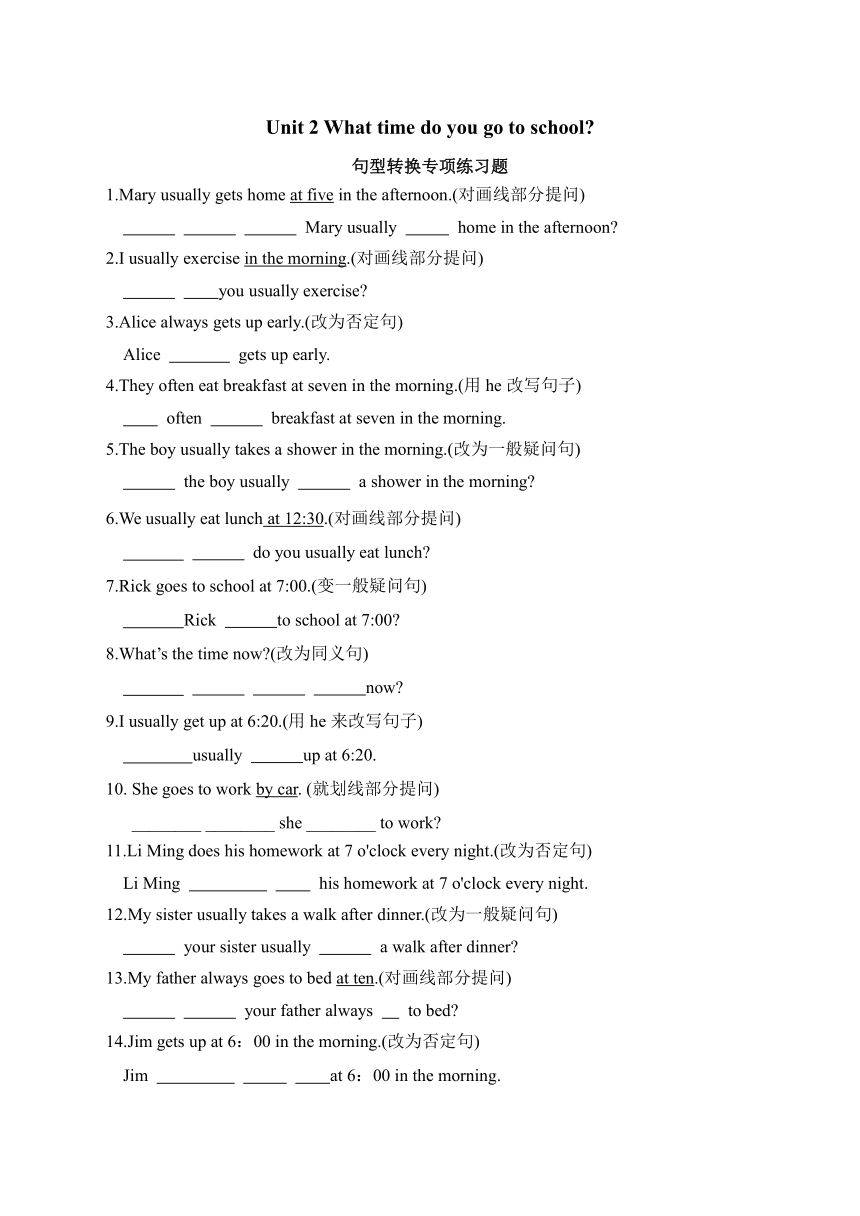 Unit 2 What time do you go to school?

句型转换专项练习题

1.Mary usually gets home at five in the afternoon.(对画线部分提问)

______ ______ ______ Mary usually _____ home in the afternoon?

2.I usually exercise in the morning.(对画线部分提问)

______ ____you usually exercise?

3.Alice always gets up early.(改为否定句)

Alice _______ gets up early.

4.They often eat breakfast at seven in the morning.(用 he 改写句子)

____ often ______ breakfast at seven in the morning.

5.The boy usually takes a shower in the morning.(改为一般疑问句)

______ the boy usually ______ a shower in the morning?

6.We usually eat lunch at 12:30.(对画线部分提问)

_______ ______ do you usually eat lunch?

7.Rick goes to school at 7:00.(变一般疑问句)

_______Rick ______to school at 7:00?

8.What's the time now?(改为同义句)

_______ ______ ______ ______now?

9.I usually get up at 6:20.(用 he 来改写句子)

________usually ______up at 6:20.

10. She goes to work by car. (就划线部分提问)

________ ________ she ________ to work?

11.Li Ming does his homework at 7 o'clock every night.(改为否定句)

Li Ming _________ ____ his homework at 7 o'clock every night.

12.My sister usually takes a walk after dinner.(改为一般疑问句)

______ your sister usually ______ a walk after dinner?

13.My father always goes to bed at ten.(对画线部分提问)

______ ______ your father always __ to bed?

14.Jim gets up at 6：00 in the morning.(改为否定句)

Jim _________ _____ ____at 6：00 in the morning.